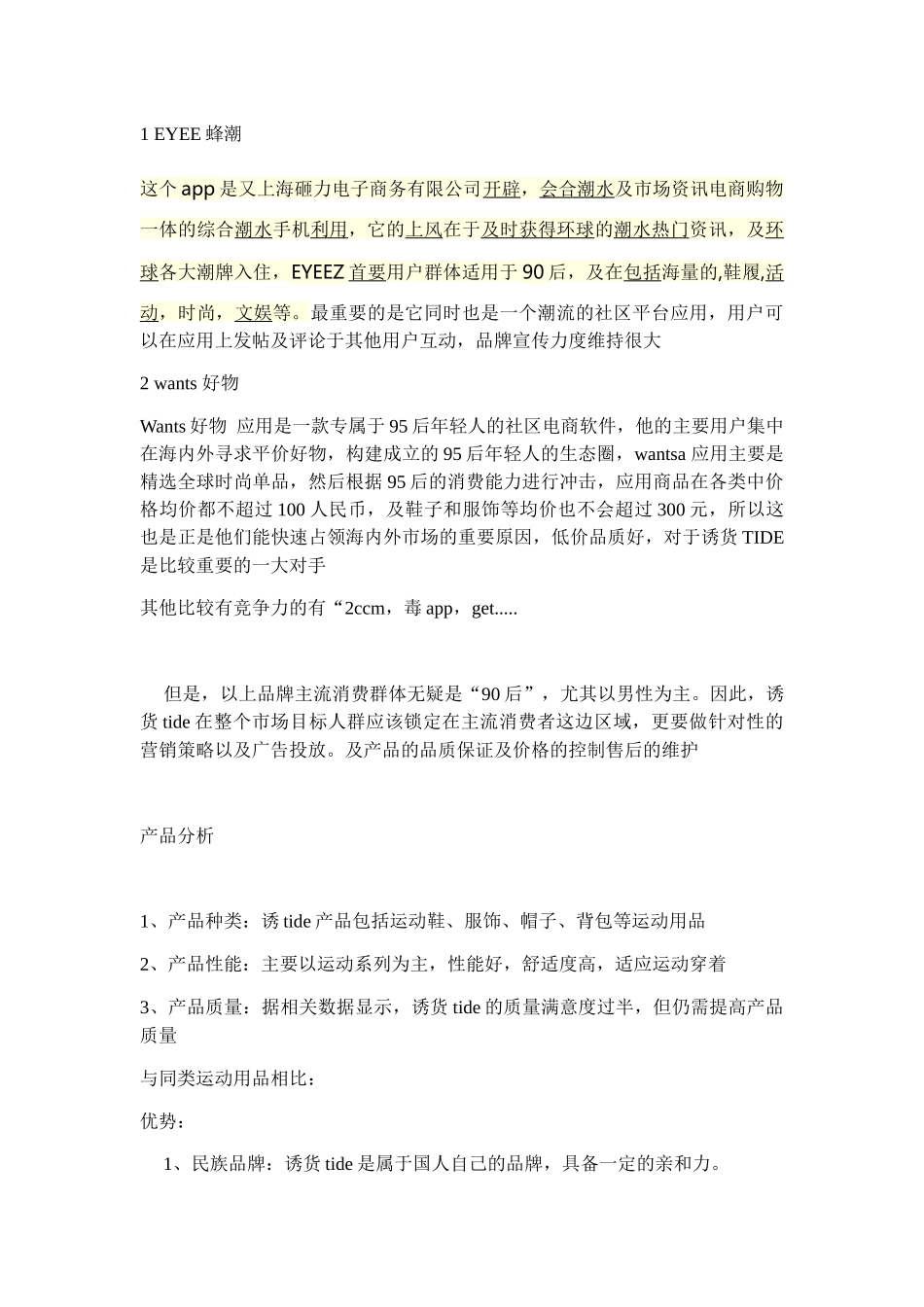 1 EYEE 蜂潮

这个 app 是又上海砸力电子商务有限公司开辟，会合潮水及市场资讯电商购物一体的综合潮水手机利用，它的上风在于及时获得环球的潮水热门资讯，及环球各大潮牌入住，EYEEZ 首要用户群体适用于 90 后，及在包括海量的,鞋履,活动，时尚，文娱等。最重要的是它同时也是一个潮流的社区平台应用，用户可以在应用上发帖及评论于其他用户互动，品牌宣传力度维持很大

2 wants 好物

Wants 好物 应用是一款专属于 95 后年轻人的社区电商软件，他的主要用户集中在海内外寻求平价好物，构建成立的 95 后年轻人的生态圈，wantsa 应用主要是精选全球时尚单品，然后根据 95 后的消费能力进行冲击，应用商品在各类中价格均价都不超过 100 人民币，及鞋子和服饰等均价也不会超过 300 元，所以这也是正是他们能快速占领海内外市场的重要原因，低价品质好，对于诱货 TIDE 是比较重要的一大对手

其他比较有竞争力的有“2ccm，毒 app，get.....

但是，以上品牌主流消费群体无疑是“90 后”，尤其以男性为主。因此，诱货 tide 在整个市场目标人群应该锁定在主流消费者这边区域，更要做针对性的营销策略以及广告投放。及产品的品质保证及价格的控制售后的维护

产品分析

1、产品种类：诱 tide 产品包括运动鞋、服饰、帽子、背包等运动用品

2、产品性能：主要以运动系列为主，性能好，舒适度高，适应运动穿着

3、产品质量：据相关数据显示，诱货 tide 的质量满意度过半，但仍需提高产品质量

与同类运动用品相比：

优势：

1、民族品牌：诱货 tide 是属于国人自己的品牌，具备一定的亲和力。